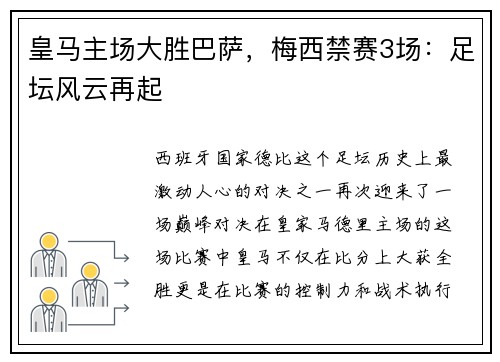 皇马主场大胜巴萨，梅西禁赛3场：足坛风云再起

西班牙国家德比这个足坛历史上最激动人心的对决之一再次迎来了一场巅峰对决在皇家马德里主场的这场比赛中皇马不仅在比分上大获全胜更是在比赛的控制力和战术执行